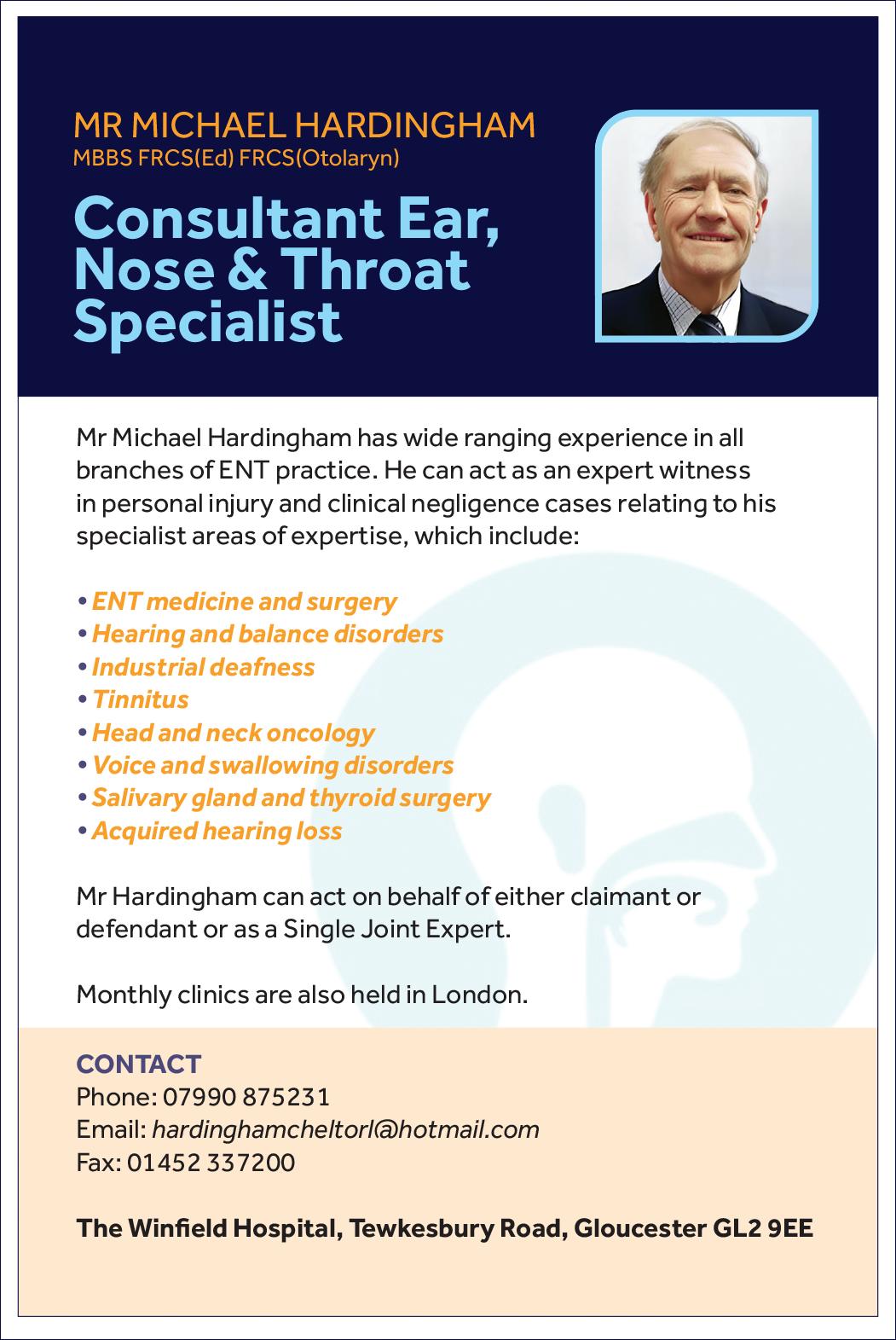 MR MICHAEL HARDINGHAM
MBBS FRCS(Ed) FRCS(Otolaryn)

Consultant Ear, Nose & Throat Specialist

Mr Michael Hardingham has wide ranging experience in all branches of ENT practice. He can act as an expert witness in personal injury and clinical negligence cases relating to his specialist areas of expertise, which include:

• ENT medicine and surgery
• Hearing and balance disorders
• Industrial deafness
• Tinnitus
• Head and neck oncology
• Voice and swallowing disorders
• Salivary gland and thyroid surgery
• Acquired hearing loss

Mr Hardingham can act on behalf of either claimant or defendant or as a Single Joint Expert.

Monthly clinics are also held in London.

CONTACT
Phone: 07990 875231
Email: hardinghamcheltorl@hotmail.com
Fax: 01452 337200

The Winfield Hospital, Tewkesbury Road, Gloucester GL2 9EE